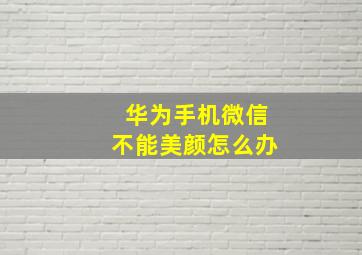 华为手机微信
不能美颜怎么办